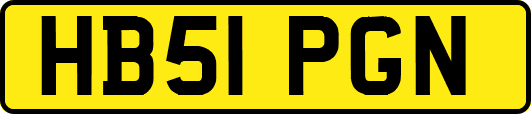 HB51 PGN